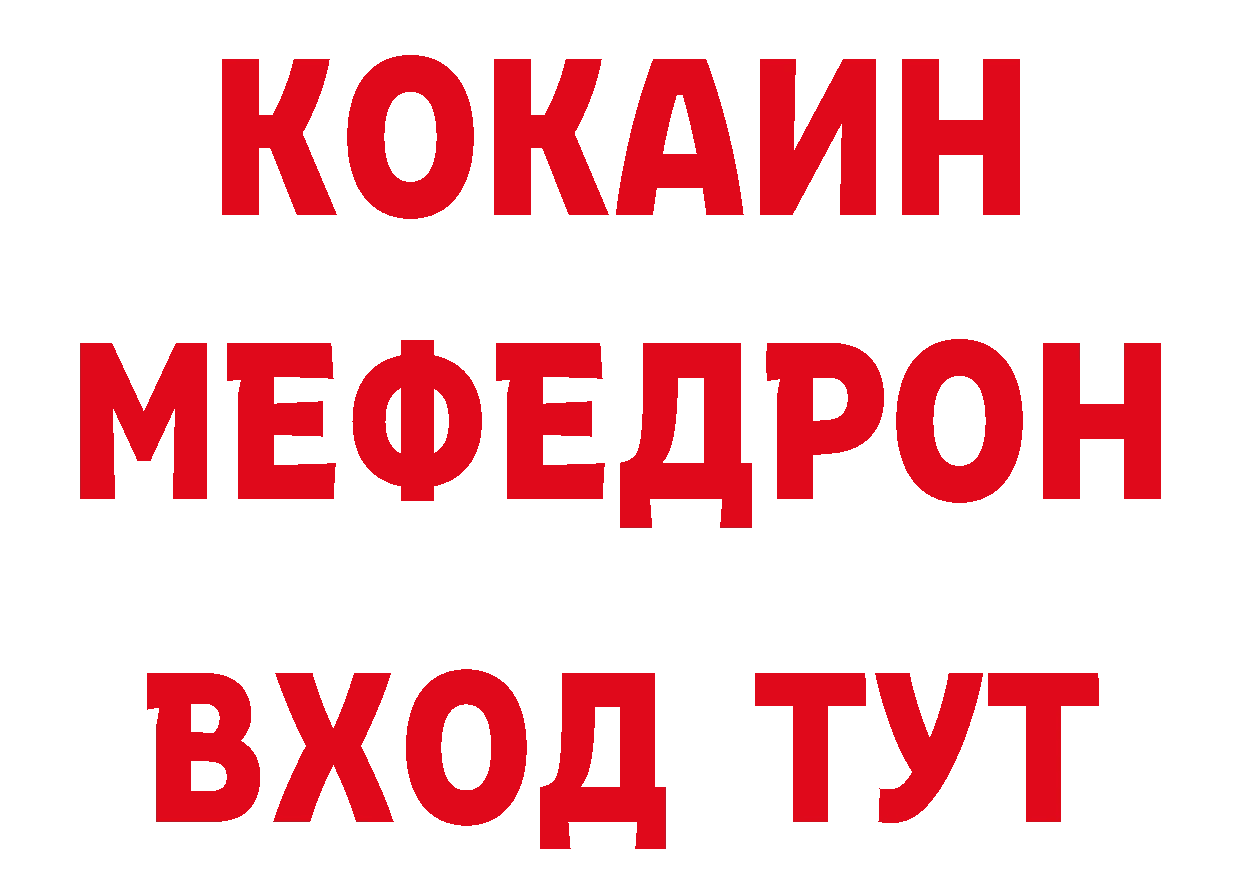 КОКАИН
МЕФЕДРОН
ВХОД ТУТ